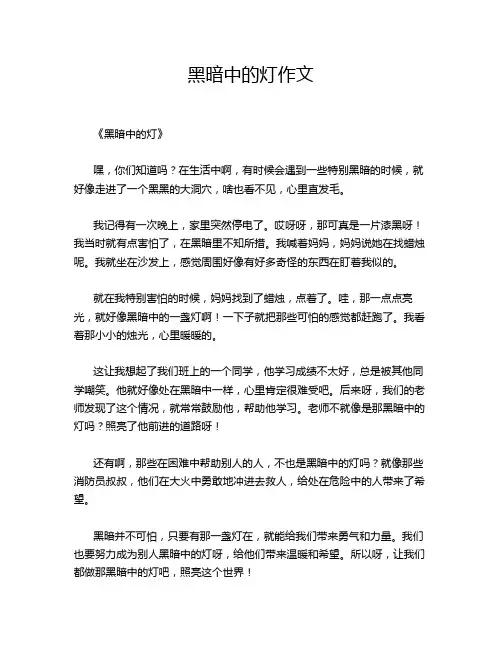 黑暗中的灯作文

《黑暗中的灯》

嘿，你们知道吗？在生活中啊，有时候会遇到一些特别黑暗的时候，就好像走进了一个黑黑的大洞穴，啥也看不见，心里直发毛。

我记得有一次晚上，家里突然停电了。哎呀呀，那可真是一片漆黑呀！我当时就有点害怕了，在黑暗里不知所措。我喊着妈妈，妈妈说她在找蜡烛呢。我就坐在沙发上，感觉周围好像有好多奇怪的东西在盯着我似的。

就在我特别害怕的时候，妈妈找到了蜡烛，点着了。哇，那一点点亮光，就好像黑暗中的一盏灯啊！一下子就把那些可怕的感觉都赶跑了。我看着那小小的烛光，心里暖暖的。

这让我想起了我们班上的一个同学，他学习成绩不太好，总是被其他同学嘲笑。他就好像处在黑暗中一样，心里肯定很难受吧。后来呀，我们的老师发现了这个情况，就常常鼓励他，帮助他学习。老师不就像是那黑暗中的灯吗？照亮了他前进的道路呀！

还有啊，那些在困难中帮助别人的人，不也是黑暗中的灯吗？就像那些消防员叔叔，他们在大火中勇敢地冲进去救人，给处在危险中的人带来了希望。

黑暗并不可怕，只要有那一盏灯在，就能给我们带来勇气和力量。我们也要努力成为别人黑暗中的灯呀，给他们带来温暖和希望。所以呀，让我们都做那黑暗中的灯吧，照亮这个世界！